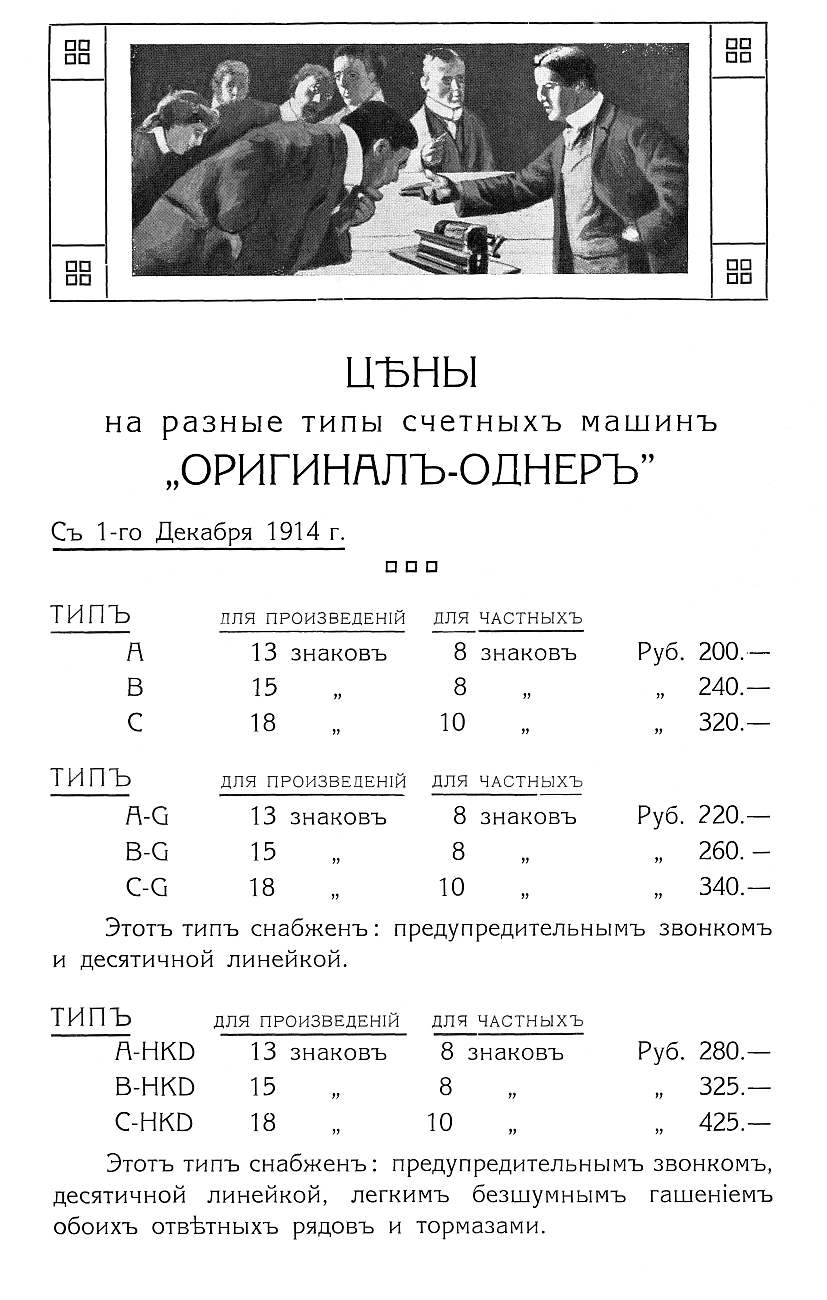 ЦѢНЫ
на разные типы счетныхъ машинъ
„ОРИГИНАЛЪ-ОДНЕРЪ"

Съ 1-го Декабря 1914 г.

| ТИПЪ | ДЛЯ ПРОИЗВЕДЕНІЙ | ДЛЯ ЧАСТНЫХЪ | |
|---|---|---|---|
| A | 13 знаковъ | 8 знаковъ | Руб. 200.— |
| B | 15 „ | 8 „ | „ 240.— |
| C | 18 „ | 10 „ | „ 320.— |

| ТИПЪ | ДЛЯ ПРОИЗВЕДЕНІЙ | ДЛЯ ЧАСТНЫХЪ | |
|---|---|---|---|
| A-G | 13 знаковъ | 8 знаковъ | Руб. 220.— |
| B-G | 15 „ | 8 „ | „ 260.— |
| C-G | 18 „ | 10 „ | „ 340.— |

Этотъ типъ снабженъ: предупредительнымъ звонкомъ и десятичной линейкой.

| ТИПЪ | ДЛЯ ПРОИЗВЕДЕНІЙ | ДЛЯ ЧАСТНЫХЪ | |
|---|---|---|---|
| A-HKD | 13 знаковъ | 8 знаковъ | Руб. 280.— |
| B-HKD | 15 „ | 8 „ | „ 325.— |
| C-HKD | 18 „ | 10 „ | „ 425.— |

Этотъ типъ снабженъ: предупредительнымъ звонкомъ, десятичной линейкой, легкимъ безшумнымъ гашеніемъ обоихъ отвѣтныхъ рядовъ и тормазами.